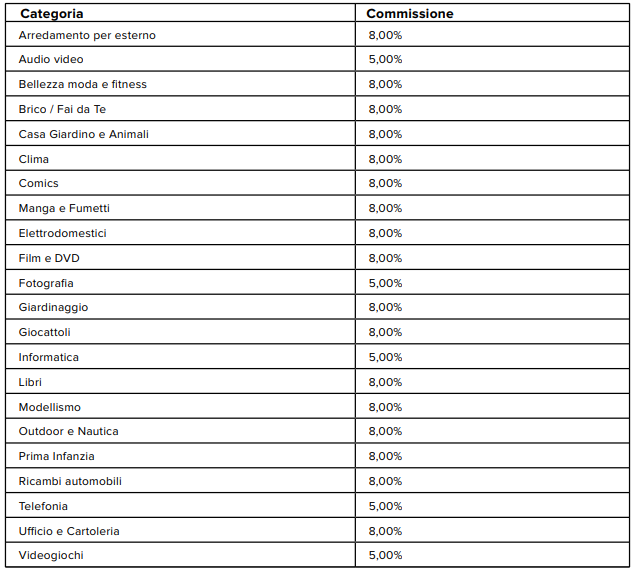 | Categoria | Commissione |
|---|---|
| Arredamento per esterno | 8,00% |
| Audio video | 5,00% |
| Bellezza moda e fitness | 8,00% |
| Brico / Fai da Te | 8,00% |
| Casa Giardino e Animali | 8,00% |
| Clima | 8,00% |
| Comics | 8,00% |
| Manga e Fumetti | 8,00% |
| Elettrodomestici | 8,00% |
| Film e DVD | 8,00% |
| Fotografia | 5,00% |
| Giardinaggio | 8,00% |
| Giocattoli | 8,00% |
| Informatica | 5,00% |
| Libri | 8,00% |
| Modellismo | 8,00% |
| Outdoor e Nautica | 8,00% |
| Prima Infanzia | 8,00% |
| Ricambi automobili | 8,00% |
| Telefonia | 5,00% |
| Ufficio e Cartoleria | 8,00% |
| Videogiochi | 5,00% |